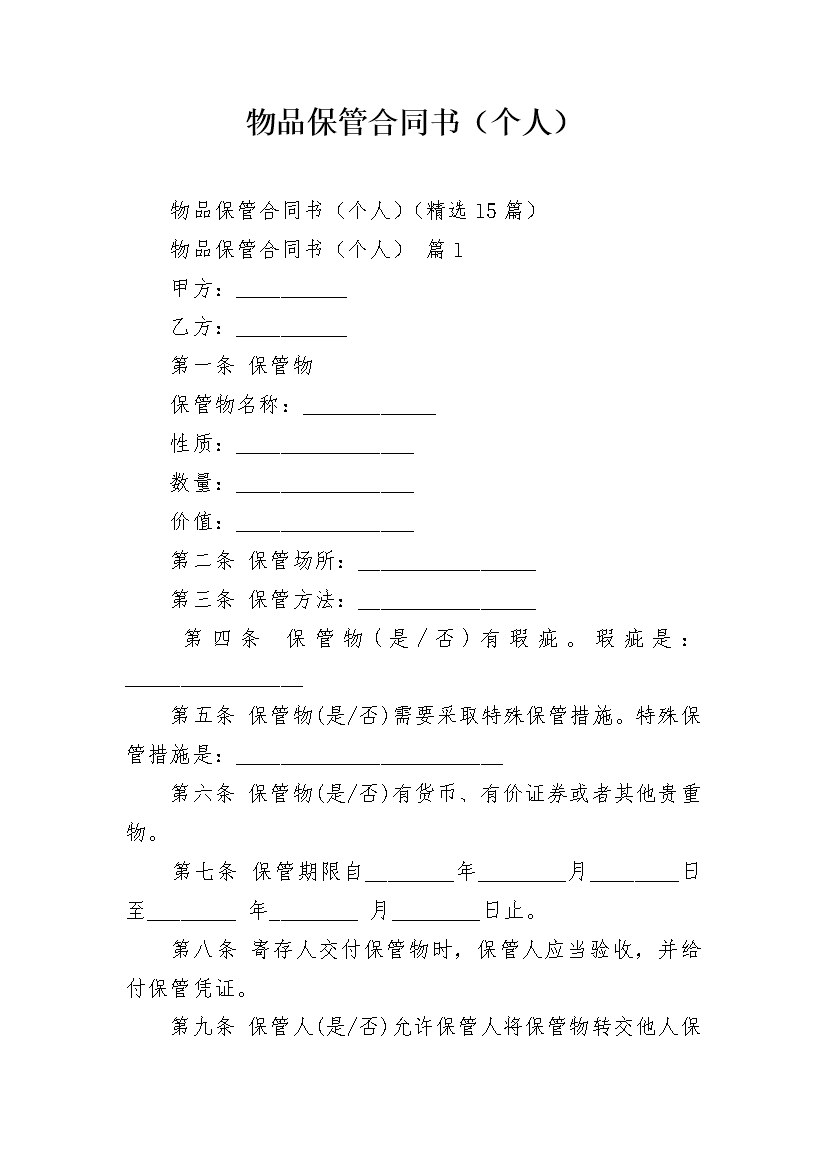 物品保管合同书（个人）

物品保管合同书（个人）（精选 15 篇）

物品保管合同书（个人） 篇 1

甲方：__________

乙方：__________

第一条 保管物

保管物名称：____________

性质：________________

数量：________________

价值：________________

第二条 保管场所：________________

第三条 保管方法：________________

第四条 保管物（是/否）有瑕疵。瑕疵是：________________

第五条 保管物(是/否)需要采取特殊保管措施。特殊保管措施是：________________________

第六条 保管物(是/否)有货币、有价证券或者其他贵重物。

第七条 保管期限自________年________月________日至________ 年________ 月________日止。

第八条 寄存人交付保管物时，保管人应当验收，并给付保管凭证。

第九条 保管人(是/否)允许保管人将保管物转交他人保